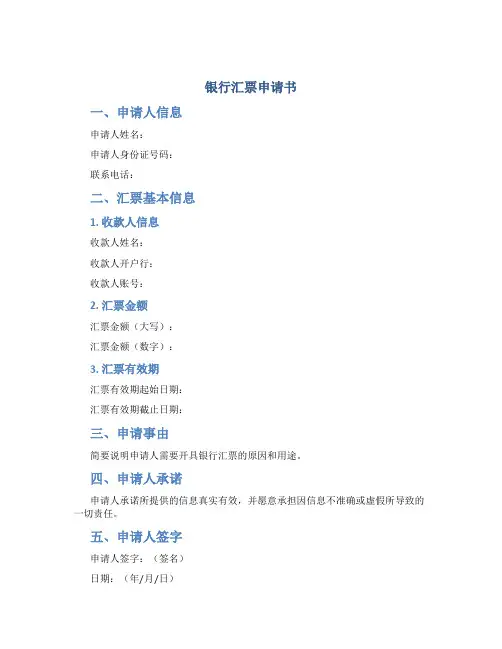 银行汇票申请书

一、申请人信息

申请人姓名：

申请人身份证号码：

联系电话：

二、汇票基本信息

1. 收款人信息

收款人姓名：

收款人开户行：

收款人账号：

2. 汇票金额

汇票金额（大写）：

汇票金额（数字）：

3. 汇票有效期

汇票有效期起始日期：

汇票有效期截止日期：

三、申请事由

简要说明申请人需要开具银行汇票的原因和用途。

四、申请人承诺

申请人承诺所提供的信息真实有效，并愿意承担因信息不准确或虚假所导致的一切责任。

五、申请人签字

申请人签字：（签名）

日期：（年/月/日）